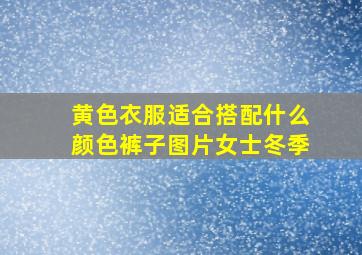 黄色衣服适合搭配什么颜色裤子图片女士冬季